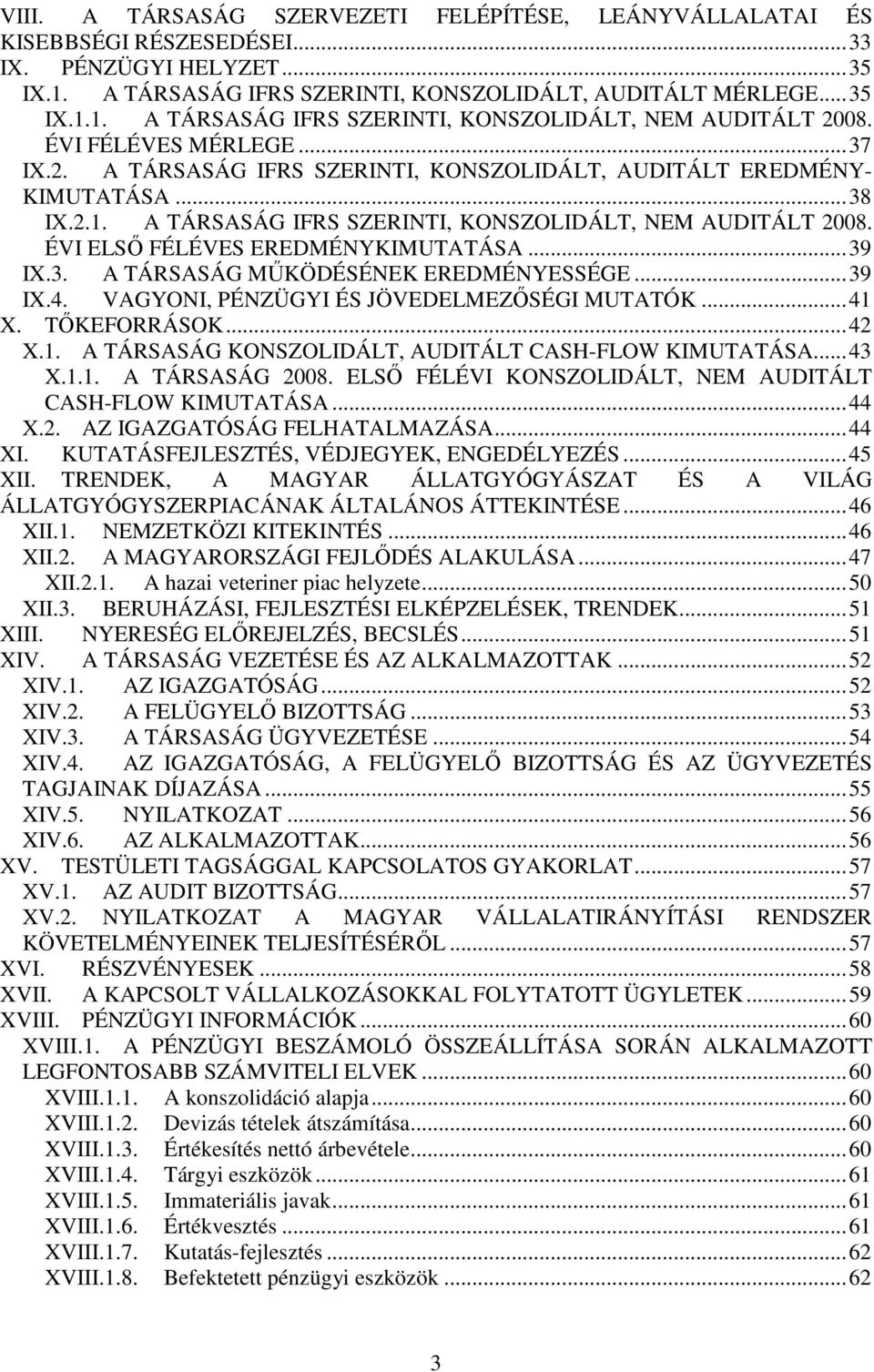 VIII. A TÁRSASÁG SZERVEZETI FELÉPÍTÉSE, LEÁNYVÁLLALATAI ÉS KISEBBSÉGI RÉSZESEDÉSEI...33
IX. PÉNZÜGYI HELYZET...35
IX.1. A TÁRSASÁG IFRS SZERINTI, KONSZOLIDÁLT, AUDITÁLT MÉRLEGE...35
IX.1.1. A TÁRSASÁG IFRS SZERINTI, KONSZOLIDÁLT, NEM AUDITÁLT 2008. ÉVI FÉLÉVES MÉRLEGE...37
IX.2. A TÁRSASÁG IFRS SZERINTI, KONSZOLIDÁLT, AUDITÁLT EREDMÉNYKIMUTATÁSA...38
IX.2.1. A TÁRSASÁG IFRS SZERINTI, KONSZOLIDÁLT, NEM AUDITÁLT 2008. ÉVI ELSŐ FÉLÉVES EREDMÉNYKIMUTATÁSA...39
IX.3. A TÁRSASÁG MŰKÖDÉSÉNEK EREDMÉNYESSÉGE...39
IX.4. VAGYONI, PÉNZÜGYI ÉS JÖVEDELMEZŐSÉGI MUTATÓK...41
X. TŐKEFORRÁSOK...42
X.1. A TÁRSASÁG KONSZOLIDÁLT, AUDITÁLT CASH-FLOW KIMUTATÁSA...43
X.1.1. A TÁRSASÁG 2008. ELSŐ FÉLÉVI KONSZOLIDÁLT, NEM AUDITÁLT CASH-FLOW KIMUTATÁSA...44
X.2. AZ IGAZGATÓSÁG FELHATALMAZÁSA...44
XI. KUTATÁSFEJLESZTÉS, VÉDJEGYEK, ENGEDÉLYEZÉS...45
XII. TRENDEK, A MAGYAR ÁLLATGYÓGYÁSZAT ÉS A VILÁG ÁLLATGYÓGYSZERPIACÁNAK ÁLTALÁNOS ÁTTEKINTÉSE...46
XII.1. NEMZETKÖZI KITEKINTÉS...46
XII.2. A MAGYARORSZÁGI FEJLŐDÉS ALAKULÁSA...47
XII.2.1. A hazai veteriner piac helyzete...50
XII.3. BERUHÁZÁSI, FEJLESZTÉSI ELKÉPZELÉSEK, TRENDEK...51
XIII. NYERESÉG ELŐREJELZÉS, BECSLÉS...51
XIV. A TÁRSASÁG VEZETÉSE ÉS AZ ALKALMAZOTTAK...52
XIV.1. AZ IGAZGATÓSÁG...52
XIV.2. A FELÜGYELŐ BIZOTTSÁG...53
XIV.3. A TÁRSASÁG ÜGYVEZETÉSE...54
XIV.4. AZ IGAZGATÓSÁG, A FELÜGYELŐ BIZOTTSÁG ÉS AZ ÜGYVEZETÉS TAGJAINAK DÍJAZÁSA...55
XIV.5. NYILATKOZAT...56
XIV.6. AZ ALKALMAZOTTAK...56
XV. TESTÜLETI TAGSÁGGAL KAPCSOLATOS GYAKORLAT...57
XV.1. AZ AUDIT BIZOTTSÁG...57
XV.2. NYILATKOZAT A MAGYAR VÁLLALATIRÁNYÍTÁSI RENDSZER KÖVETELMÉNYEINEK TELJESÍTÉSÉRŐL...57
XVI. RÉSZVÉNYESEK...58
XVII. A KAPCSOLT VÁLLALKOZÁSOKKAL FOLYTATOTT ÜGYLETEK...59
XVIII. PÉNZÜGYI INFORMÁCIÓK...60
XVIII.1. A PÉNZÜGYI BESZÁMOLÓ ÖSSZEÁLLÍTÁSA SORÁN ALKALMAZOTT LEGFONTOSABB SZÁMVITELI ELVEK...60
XVIII.1.1. A konszolidáció alapja...60
XVIII.1.2. Devizás tételek átszámítása...60
XVIII.1.3. Értékesítés nettó árbevétele...60
XVIII.1.4. Tárgyi eszközök...61
XVIII.1.5. Immateriális javak...61
XVIII.1.6. Értékvesztés...61
XVIII.1.7. Kutatás-fejlesztés...62
XVIII.1.8. Befektetett pénzügyi eszközök...62

3